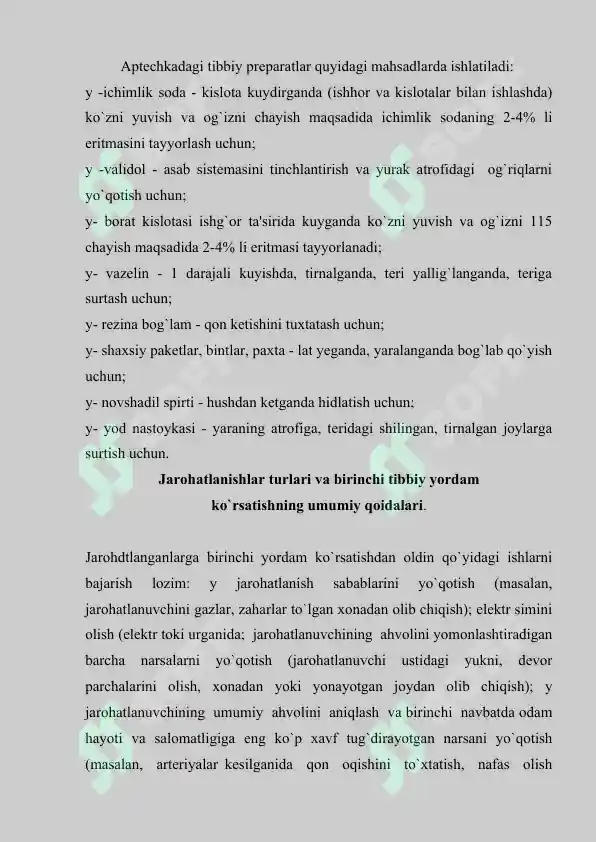 Aptechkadagi tibbiy preparatlar quyidagi mahsadlarda ishlatiladi:
y -ichimlik soda - kislota kuydirganda (ishhor va kislotalar bilan ishlashda) ko`zni yuvish va og`izni chayish maqsadida ichimlik sodaning 2-4% li eritmasini tayyorlash uchun;
y -validol - asab sistemasini tinchlantirish va yurak atrofidagi og`riqlarni yo`qotish uchun;
y- borat kislotasi ishg`or ta'sirida kuyganda ko`zni yuvish va og`izni 115 chayish maqsadida 2-4% li eritmasi tayyorlanadi;
y- vazelin - 1 darajali kuyishda, tirnalganda, teri yallig`langanda, teriga surtash uchun;
y- rezina bog`lam - qon ketishini tuxtatash uchun;
y- shaxsiy paketlar, bintlar, paxta - lat yeganda, yaralanganda bog`lab qo`yish uchun;
y- novshadil spirti - hushdan ketganda hidlatish uchun;
y- yod nastoykasi - yaraning atrofiga, teridagi shilingan, tirnalgan joylarga surtish uchun.
Jarohatlanishlar turlari va birinchi tibbiy yordam ko`rsatishning umumiy qoidalari.

Jarohdtlanganlarga birinchi yordam ko`rsatishdan oldin qo`yidagi ishlarni bajarish lozim: y jarohatlanish sabablarini yo`qotish (masalan, jarohatlanuvchini gazlar, zaharlar to`lgan xonadan olib chiqish); elektr simini olish (elektr toki urganida; jarohatlanuvchining ahvolini yomonlashtiradigan barcha narsalarni yo`qotish (jarohatlanuvchi ustidagi yukni, devor parchalarini olish, xonadan yoki yonayotgan joydan olib chiqish); y jarohatlanuvchining umumiy ahvolini aniqlash va birinchi navbatda odam hayoti va salomatligiga eng ko`p xavf tug`dirayotgan narsani yo`qotish (masalan, arteriyalar kesilganida qon oqishini to`xtatish, nafas olish